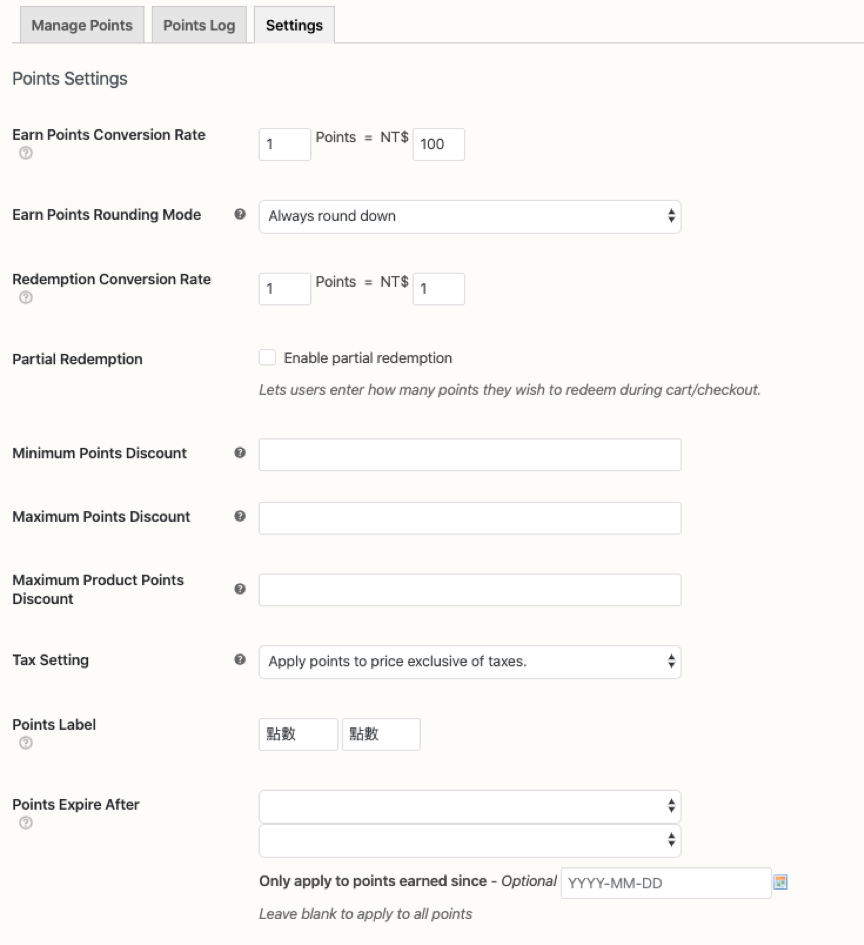 Manage Points Points Log Settings

Points Settings

Earn Points Conversion Rate
1 Points = NT$ 100

Earn Points Rounding Mode
Always round down

Redemption Conversion Rate
1 Points = NT$ 1

Partial Redemption
Enable partial redemption
Lets users enter how many points they wish to redeem during cart/checkout.

Minimum Points Discount

Maximum Points Discount

Maximum Product Points Discount

Tax Setting
Apply points to price exclusive of taxes.

Points Label
點數 點數

Points Expire After

Only apply to points earned since - Optional YYYY-MM-DD
Leave blank to apply to all points